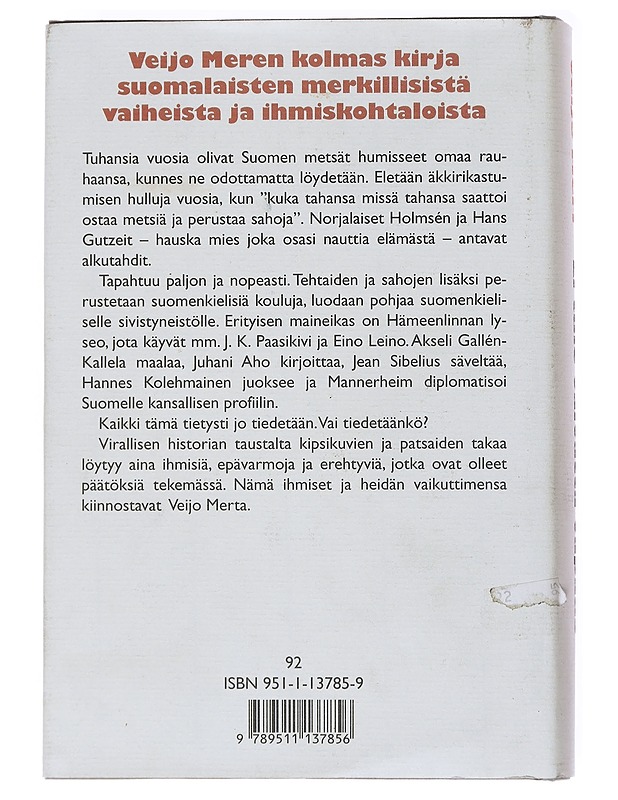 Veijo Meren kolmas kirja suomalaisten merkillisistä vaiheista ja ihmiskohtaloista

Tuhansia vuosia olivat Suomen metsät humisseet omaa rauhaansa, kunnes ne odottamatta löydetään. Eletään äkkirikastumisen hulluja vuosia, kun "kuka tahansa missä tahansa saattoi ostaa metsiä ja perustaa sahoja". Norjalaiset Holmsén ja Hans Gutzeit – hauska mies joka osasi nauttia elämästä – antavat alkutahdit.

Tapahtuu paljon ja nopeasti. Tehtaiden ja sahojen lisäksi perustetaan suomenkielisiä kouluja, luodaan pohjaa suomenkieliselle sivistyneistölle. Erityisen maineikas on Hämeenlinnan lyseo, jota käyvät mm. J. K. Paasikivi ja Eino Leino. Akseli Gallén-Kallela maalaa, Juhani Aho kirjoittaa, Jean Sibelius säveltää, Hannes Kolehmainen juoksee ja Mannerheim diplomatisoi Suomelle kansallisen profiilin.

Kaikki tämä tietysti jo tiedetään. Vai tiedetäänkö?

Virallisen historian taustalta kipsikuvien ja patsaiden takaa löytyy aina ihmisiä, epävarmoja ja erehtyviä, jotka ovat olleet päätöksiä tekemässä. Nämä ihmiset ja heidän vaikuttimensa kiinnostavat Veijo Merta.

92
ISBN 951-1-13785-9

9 789511 137856